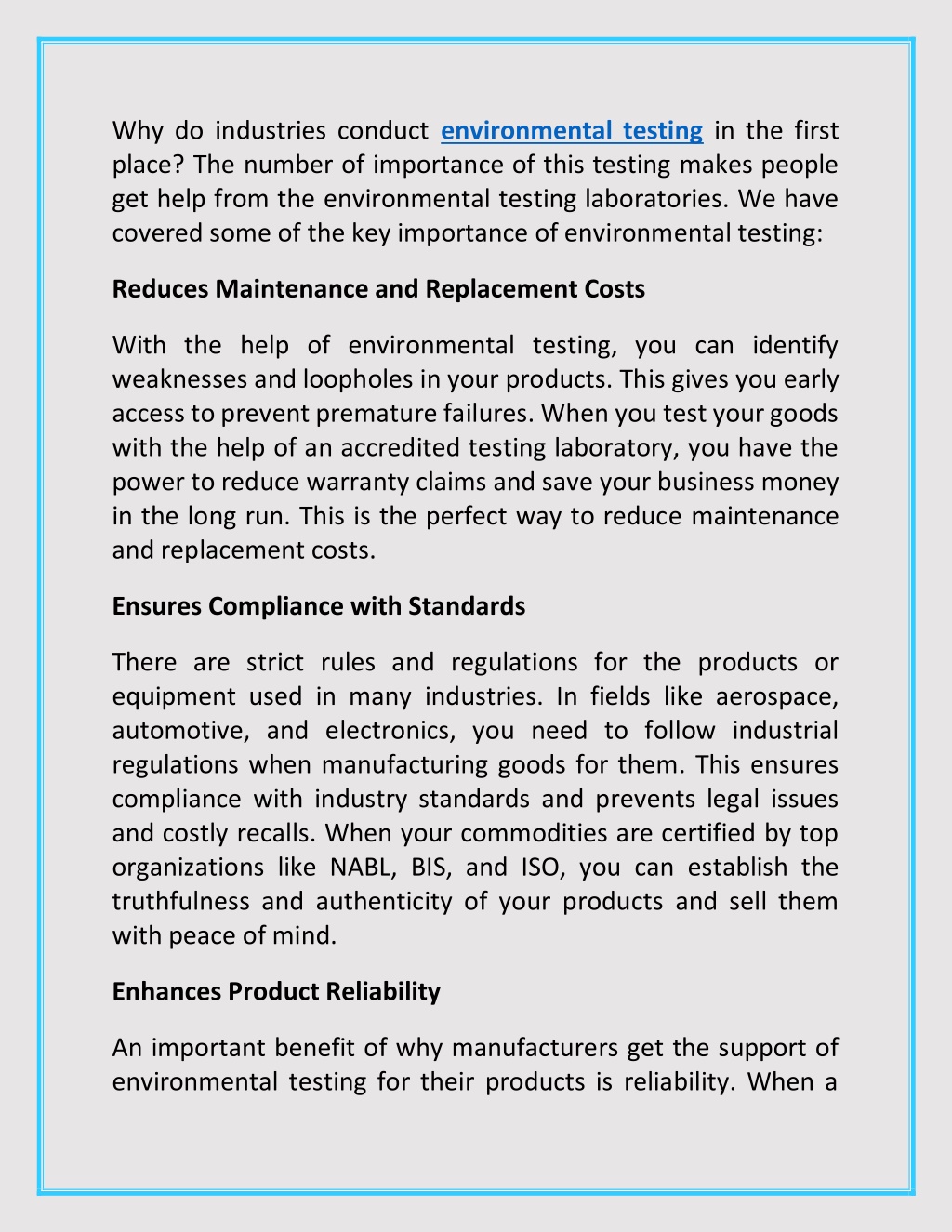 Why do industries conduct environmental testing in the first place? The number of importance of this testing makes people get help from the environmental testing laboratories. We have covered some of the key importance of environmental testing:

Reduces Maintenance and Replacement Costs

With the help of environmental testing, you can identify weaknesses and loopholes in your products. This gives you early access to prevent premature failures. When you test your goods with the help of an accredited testing laboratory, you have the power to reduce warranty claims and save your business money in the long run. This is the perfect way to reduce maintenance and replacement costs.

Ensures Compliance with Standards

There are strict rules and regulations for the products or equipment used in many industries. In fields like aerospace, automotive, and electronics, you need to follow industrial regulations when manufacturing goods for them. This ensures compliance with industry standards and prevents legal issues and costly recalls. When your commodities are certified by top organizations like NABL, BIS, and ISO, you can establish the truthfulness and authenticity of your products and sell them with peace of mind.

Enhances Product Reliability

An important benefit of why manufacturers get the support of environmental testing for their products is reliability. When a